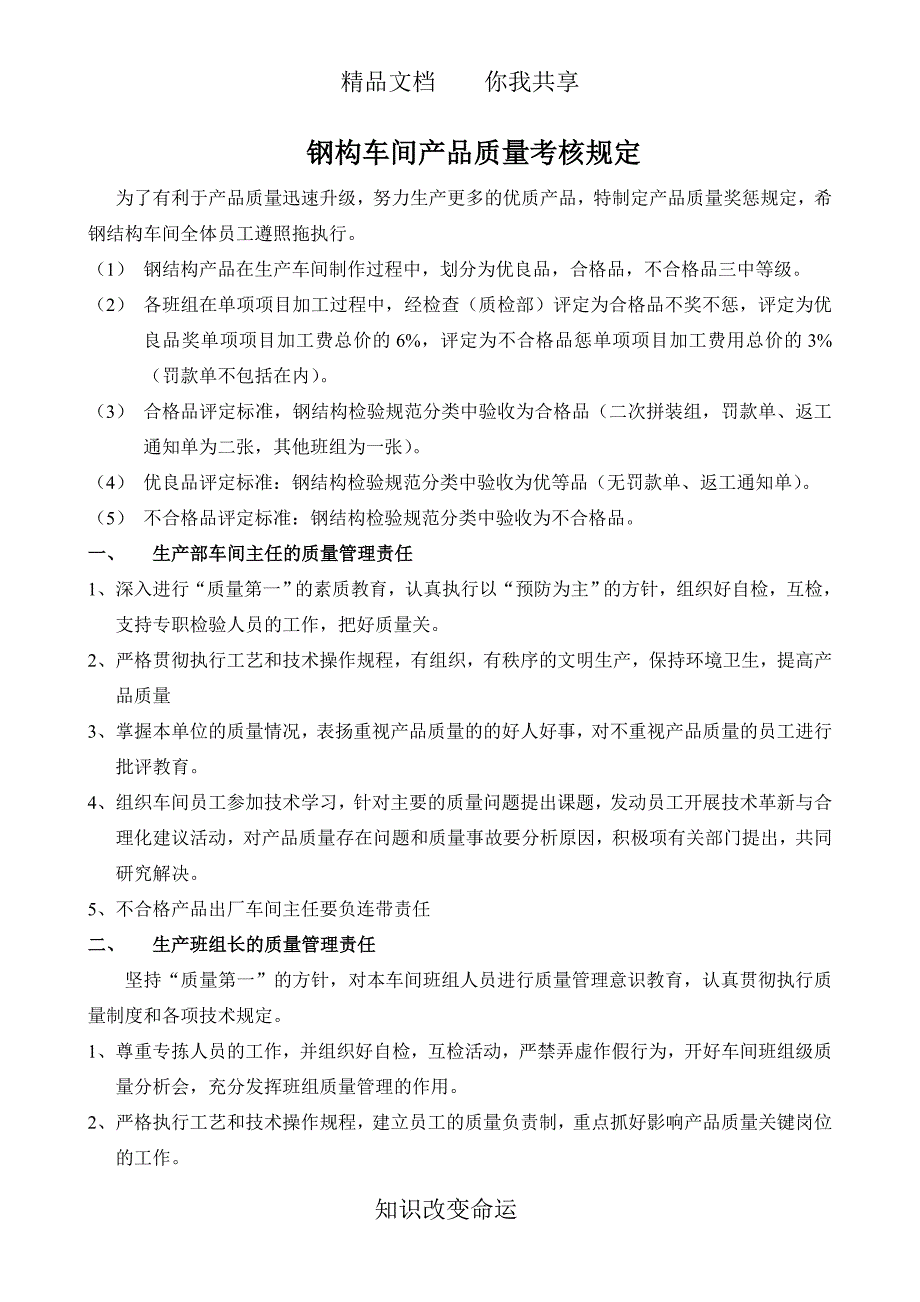 精品文档　　你我共享

钢构车间产品质量考核规定

为了有利于产品质量迅速升级，努力生产更多的优质产品，特制定产品质量奖惩规定，希钢结构车间全体员工遵照拖执行。

（1）　钢结构产品在生产车间制作过程中，划分为优良品，合格品，不合格品三中等级。

（2）　各班组在单项项目加工过程中，经检查（质检部）评定为合格品不奖不惩，评定为优良品奖单项项目加工费总价的 6%，评定为不合格品惩单项项目加工费用总价的 3%（罚款单不包括在内）。

（3）　合格品评定标准，钢结构检验规范分类中验收为合格品（二次拼装组，罚款单、返工通知单为二张，其他班组为一张）。

（4）　优良品评定标准：钢结构检验规范分类中验收为优等品（无罚款单、返工通知单）。

（5）　不合格品评定标准：钢结构检验规范分类中验收为不合格品。

一、　　生产部车间主任的质量管理责任

1、深入进行“质量第一”的素质教育，认真执行以“预防为主”的方针，组织好自检，互检，支持专职检验人员的工作，把好质量关。

2、严格贯彻执行工艺和技术操作规程，有组织，有秩序的文明生产，保持环境卫生，提高产品质量

3、掌握本单位的质量情况，表扬重视产品质量的的好人好事，对不重视产品质量的员工进行批评教育。

4、组织车间员工参加技术学习，针对主要的质量问题提出课题，发动员工开展技术革新与合理化建议活动，对产品质量存在问题和质量事故要分析原因，积极项有关部门提出，共同研究解决。

5、不合格产品出厂车间主任要负连带责任

二、　　生产班组长的质量管理责任

坚持“质量第一”的方针，对本车间班组人员进行质量管理意识教育，认真贯彻执行质量制度和各项技术规定。

1、尊重专拣人员的工作，并组织好自检，互检活动，严禁弄虚作假行为，开好车间班组级质量分析会，充分发挥班组质量管理的作用。

2、严格执行工艺和技术操作规程，建立员工的质量负责制，重点抓好影响产品质量关键岗位的工作。

知识改变命运